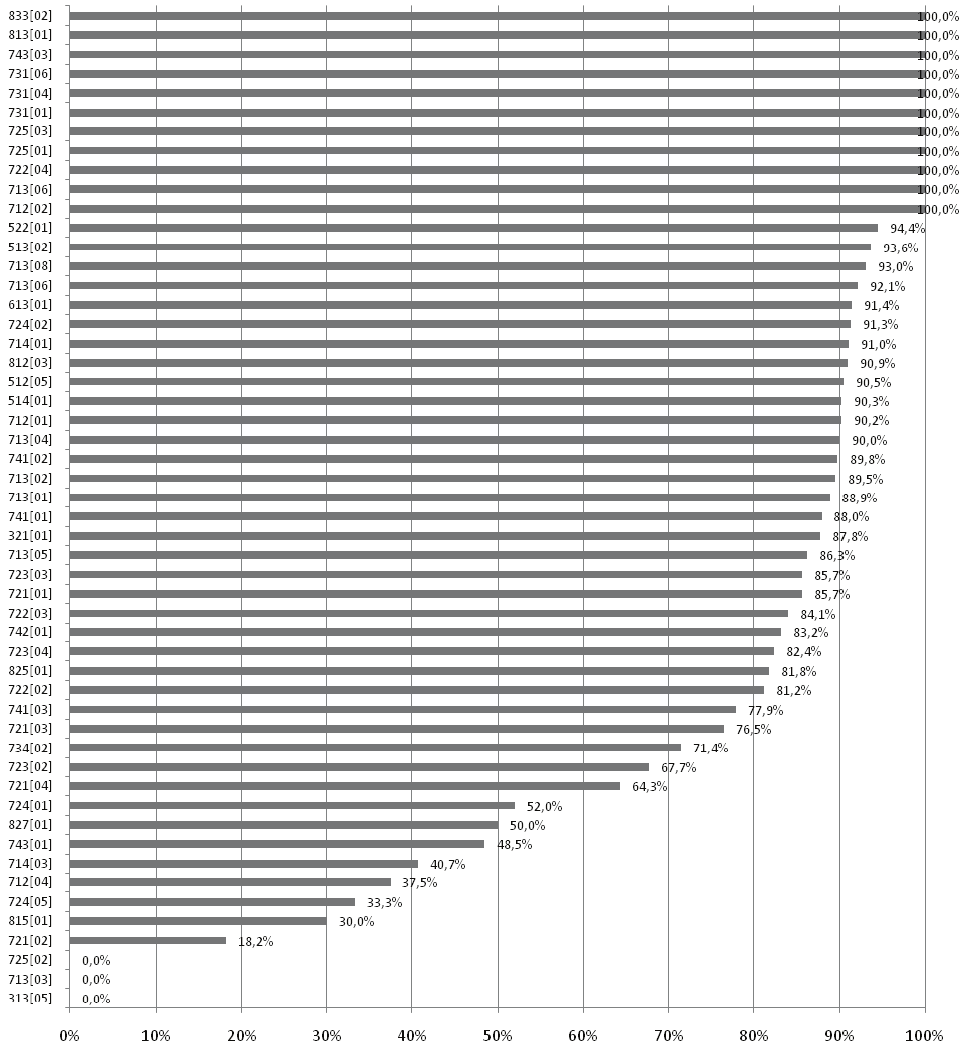 833[02] 100,0%
813[01] 100,0%
743[03] 100,0%
731[06] 100,0%
731[04] 100,0%
731[01] 100,0%
725[03] 100,0%
725[01] 100,0%
722[04] 100,0%
713[06] 100,0%
712[02] 100,0%
522[01] 94,4%
513[02] 93,6%
713[08] 93,0%
713[06] 92,1%
613[01] 91,4%
724[02] 91,3%
714[01] 91,0%
812[03] 90,9%
512[05] 90,5%
514[01] 90,3%
712[01] 90,2%
713[04] 90,0%
741[02] 89,8%
713[02] 89,5%
713[01] 88,9%
741[01] 88,0%
321[01] 87,8%
713[05] 86,3%
723[03] 85,7%
721[01] 85,7%
722[03] 84,1%
742[01] 83,2%
723[04] 82,4%
825[01] 81,8%
722[02] 81,2%
741[03] 77,9%
721[03] 76,5%
734[02] 71,4%
723[02] 67,7%
721[04] 64,3%
724[01] 52,0%
827[01] 50,0%
743[01] 48,5%
714[03] 40,7%
712[04] 37,5%
724[05] 33,3%
815[01] 30,0%
721[02] 18,2%
725[02] 0,0%
713[03] 0,0%
313[05] 0,0%

0% 10% 20% 30% 40% 50% 60% 70% 80% 90% 100%